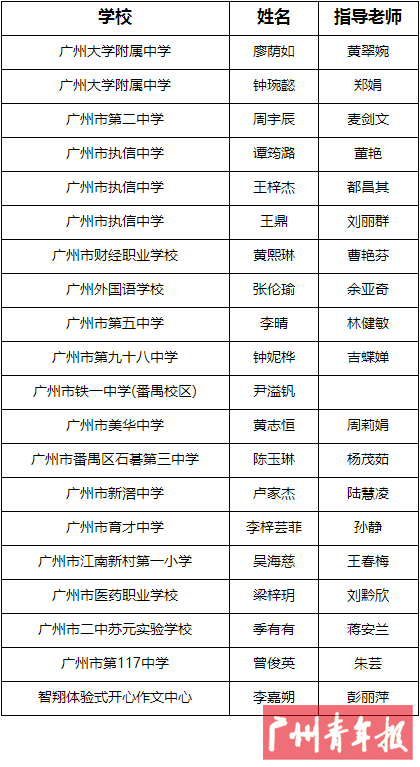 | 学校 | 姓名 | 指导老师 |
|---|---|---|
| 广州大学附属中学 | 廖荫如 | 黄翠婉 |
| 广州大学附属中学 | 钟琬懿 | 郑娟 |
| 广州市第二中学 | 周宇辰 | 麦剑文 |
| 广州市执信中学 | 谭筠潞 | 董艳 |
| 广州市执信中学 | 王梓杰 | 都昌其 |
| 广州市执信中学 | 王鼎 | 刘丽群 |
| 广州市财经职业学校 | 黄熙琳 | 曹艳芬 |
| 广州外国语学校 | 张伦瑜 | 余亚奇 |
| 广州市第五中学 | 李晴 | 林健敏 |
| 广州市第九十八中学 | 钟妮桦 | 吉蝶婵 |
| 广州市铁一中学(番禺校区) | 尹溢钒 | |
| 广州市美华中学 | 黄志恒 | 周莉娟 |
| 广州市番禺区石碁第三中学 | 陈玉琳 | 杨茂茹 |
| 广州市新滘中学 | 卢家杰 | 陆慧凌 |
| 广州市育才中学 | 李梓芸菲 | 孙静 |
| 广州市江南新村第一小学 | 吴海慈 | 王春梅 |
| 广州市医药职业学校 | 梁梓玥 | 刘黔欣 |
| 广州市二中苏元实验学校 | 季有有 | 蒋安兰 |
| 广州市第117中学 | 曾俊英 | 朱芸 |
| 智翔体验式开心作文中心 | 李嘉朔 | 彭丽萍 |

广州青年报